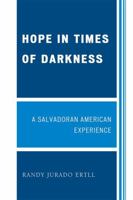 HOPE IN TIMES OF DARKNESS

A SALVADORAN AMERICAN EXPERIENCE

RANDY JURADO ERTLL